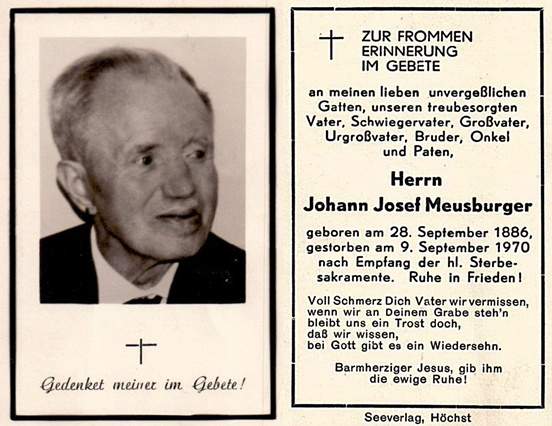 Gedenket meiner im Gebete!

ZUR FROMMEN ERINNERUNG IM GEBETE

an meinen lieben unvergeßlichen Gatten, unseren treubesorgten Vater, Schwiegervater, Großvater, Urgroßvater, Bruder, Onkel und Paten,

Herrn
Johann Josef Meusburger

geboren am 28. September 1886, gestorben am 9. September 1970 nach Empfang der hl. Sterbesakramente. Ruhe in Frieden!

Voll Schmerz Dich Vater wir vermissen,
wenn wir an Deinem Grabe steh'n
bleibt uns ein Trost doch,
daß wir wissen,
bei Gott gibt es ein Wiedersehn.

Barmherziger Jesus, gib ihm die ewige Ruhe!

Seeverlag, Höchst